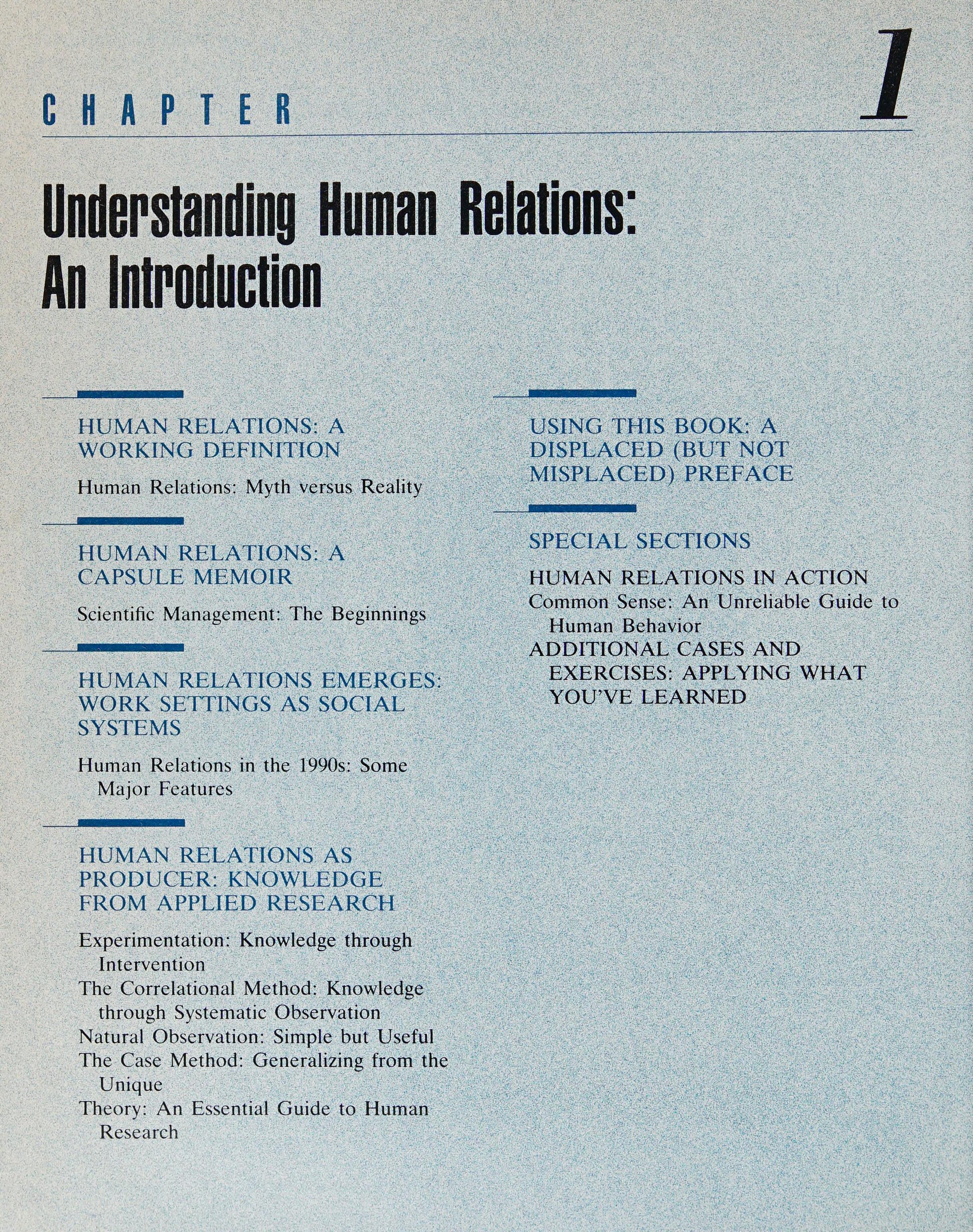 CHAPTER 1

Understanding Human Relations: An Introduction

HUMAN RELATIONS: A WORKING DEFINITION

Human Relations: Myth versus Reality

HUMAN RELATIONS: A CAPSULE MEMOIR

Scientific Management: The Beginnings

HUMAN RELATIONS EMERGES: WORK SETTINGS AS SOCIAL SYSTEMS

Human Relations in the 1990s: Some Major Features

HUMAN RELATIONS AS PRODUCER: KNOWLEDGE FROM APPLIED RESEARCH

Experimentation: Knowledge through Intervention
The Correlational Method: Knowledge through Systematic Observation
Natural Observation: Simple but Useful
The Case Method: Generalizing from the Unique
Theory: An Essential Guide to Human Research

USING THIS BOOK: A DISPLACED (BUT NOT MISPLACED) PREFACE

SPECIAL SECTIONS

HUMAN RELATIONS IN ACTION
Common Sense: An Unreliable Guide to Human Behavior
ADDITIONAL CASES AND EXERCISES: APPLYING WHAT YOU'VE LEARNED